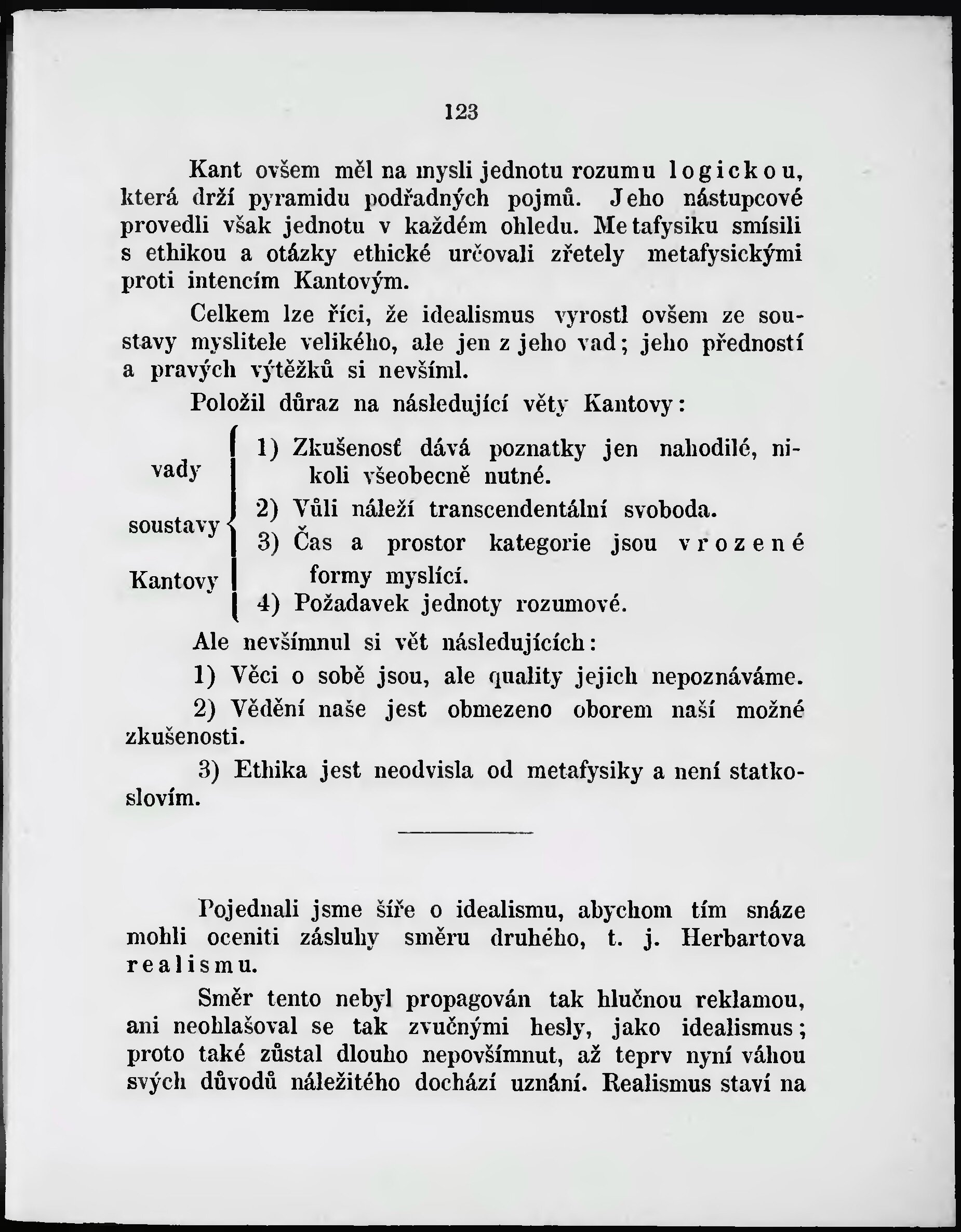 123

Kant ovšem měl na mysli jednotu rozumu logickou, která drží pyramidu podřadných pojmů. Jeho nástupcové provedli však jednotu v každém ohledu. Metafysiku smísili s ethikou a otázky ethické určovali zřetely metafysickými proti intencím Kantovým.

Celkem lze říci, že idealismus vyrostl ovšem ze soustavy myslitele velikého, ale jen z jeho vad; jeho předností a pravých výtěžků si nevšíml.

Položil důraz na následující věty Kantovy:

vady soustavy Kantovy
1) Zkušenosť dává poznatky jen nahodilé, nikoli všeobecně nutné.
2) Vůli náleží transcendentální svoboda.
3) Čas a prostor kategorie jsou vrozené formy myslící.
4) Požadavek jednoty rozumové.

Ale nevšímnul si vět následujících:

1) Věci o sobě jsou, ale quality jejich nepoznáváme.

2) Vědění naše jest obmezeno oborem naší možné zkušenosti.

3) Ethika jest neodvisla od metafysiky a není statkoslovím.

Pojednali jsme šíře o idealismu, abychom tím snáze mohli oceniti zásluhy směru druhého, t. j. Herbartova realismu.

Směr tento nebyl propagován tak hlučnou reklamou, ani neohlašoval se tak zvučnými hesly, jako idealismus; proto také zůstal dlouho nepovšímnut, až teprv nyní váhou svých důvodů náležitého dochází uznání. Realismus staví na